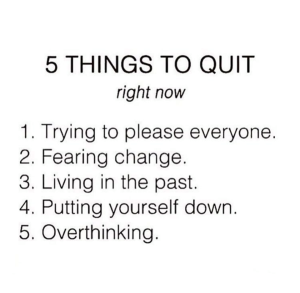 5 THINGS TO QUIT

right now

1. Trying to please everyone.
2. Fearing change.
3. Living in the past.
4. Putting yourself down.
5. Overthinking.